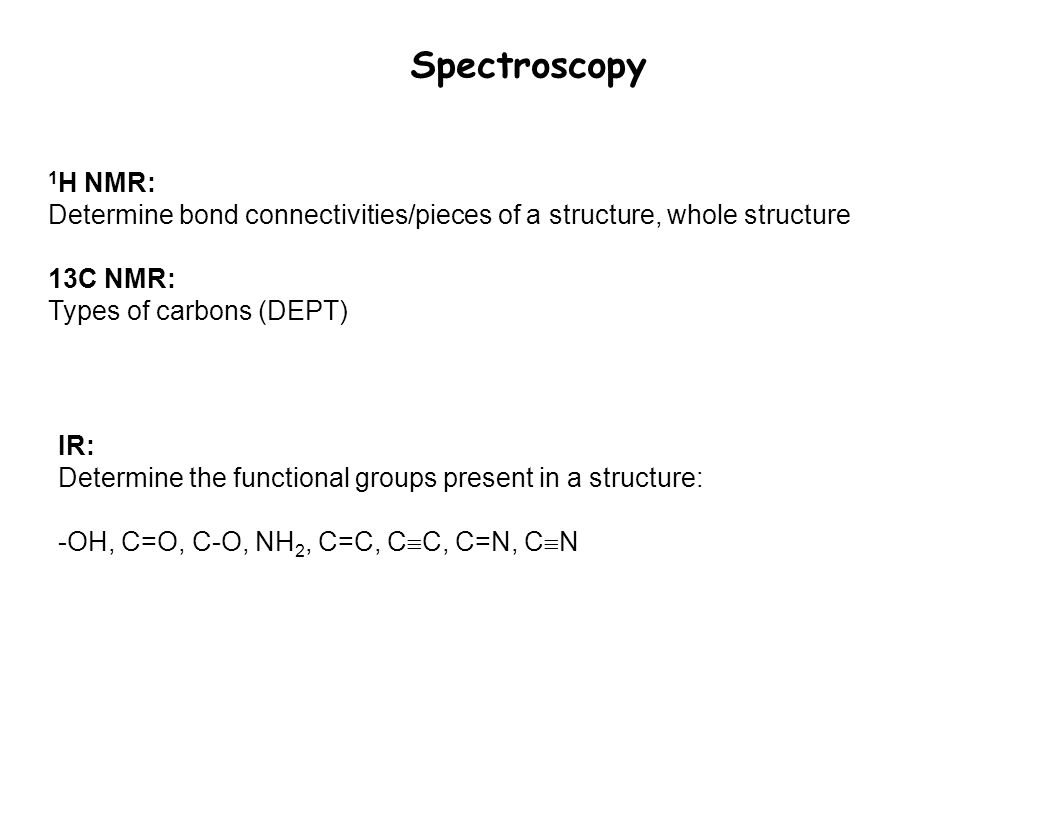 Spectroscopy

$^1$H NMR:
Determine bond connectivities/pieces of a structure, whole structure

13C NMR:
Types of carbons (DEPT)

IR:
Determine the functional groups present in a structure:

-OH, C=O, C-O, $NH_2$, C=C, C$\equiv$C, C=N, C$\equiv$N